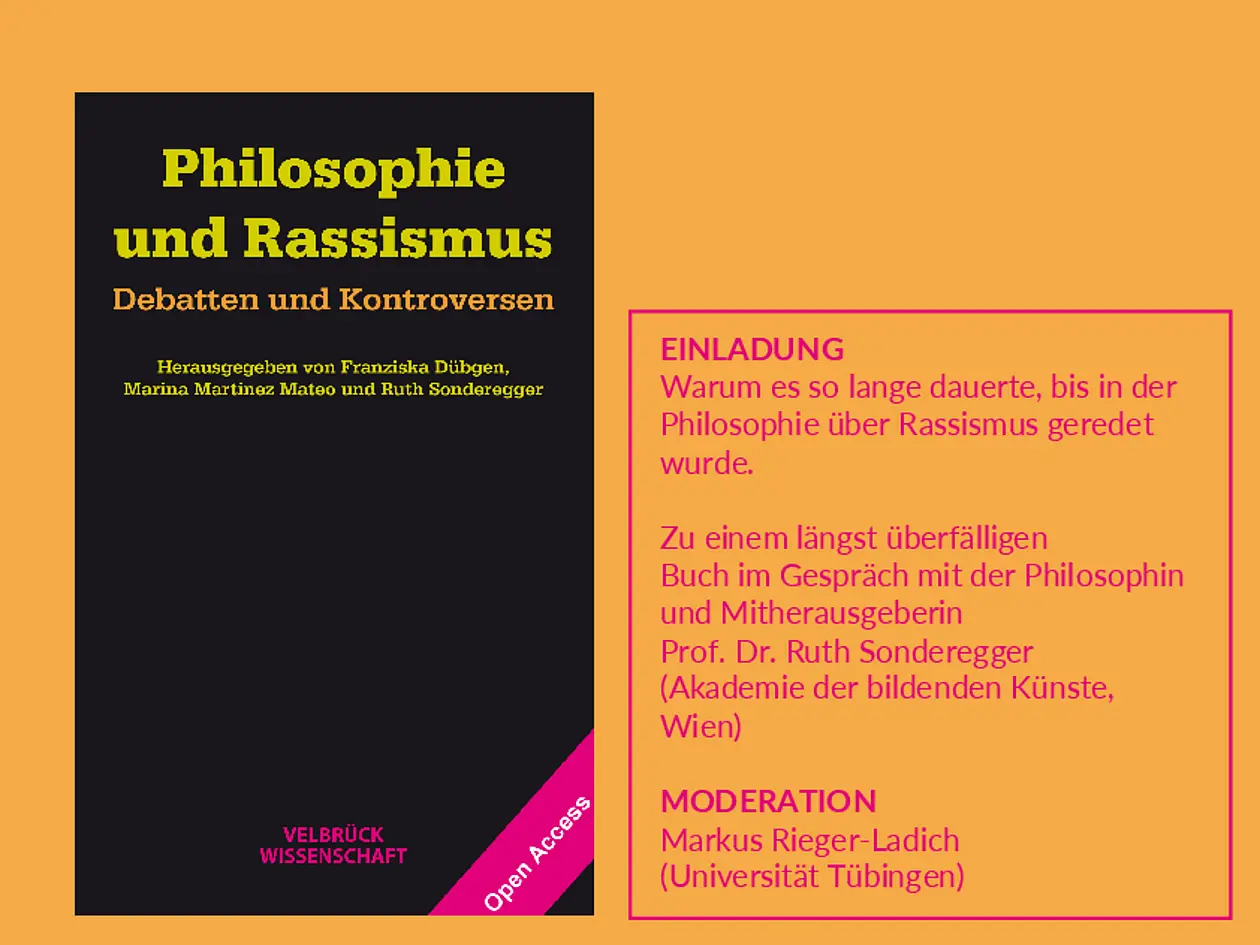 Philosophie und Rassismus
Debatten und Kontroversen

Herausgegeben von Franziska Dübgen, Marina Martinez Mateo und Ruth Sonderegger

VELBRÜCK WISSENSCHAFT

Open Access

EINLADUNG
Warum es so lange dauerte, bis in der Philosophie über Rassismus geredet wurde.

Zu einem längst überfälligen Buch im Gespräch mit der Philosophin und Mitherausgeberin Prof. Dr. Ruth Sonderegger (Akademie der bildenden Künste, Wien)

MODERATION
Markus Rieger-Ladich (Universität Tübingen)